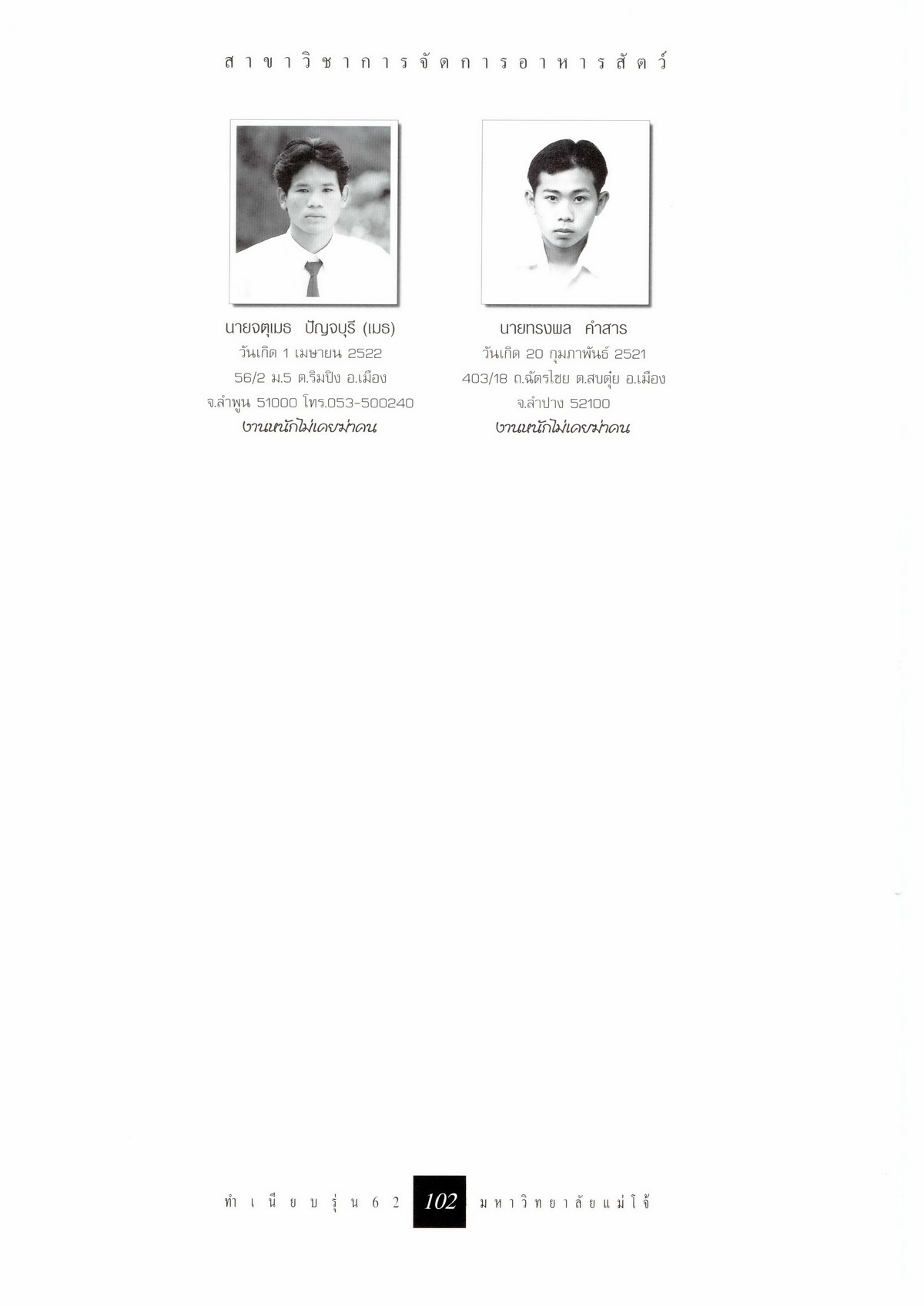 สาขาวิชาการจัดการอาหารสัตว์

นายจตุเมธ ปัญจบุรี (เมธ)
วันเกิด 1 เมษายน 2522
56/2 ม.5 ต.ริมปิง อ.เมือง
จ.ลำพูน 51000 โทร.053-500240
งานหนักไม่เคยฆ่าคน

นายทรงพล คำสาร
วันเกิด 20 กุมภาพันธ์ 2521
403/18 ถ.ฉัตรไชย ต.สบตุ๋ย อ.เมือง
จ.ลำปาง 52100
งานหนักไม่เคยฆ่าคน

ทำเนียบรุ่น 62 102 มหาวิทยาลัยแม่โจ้